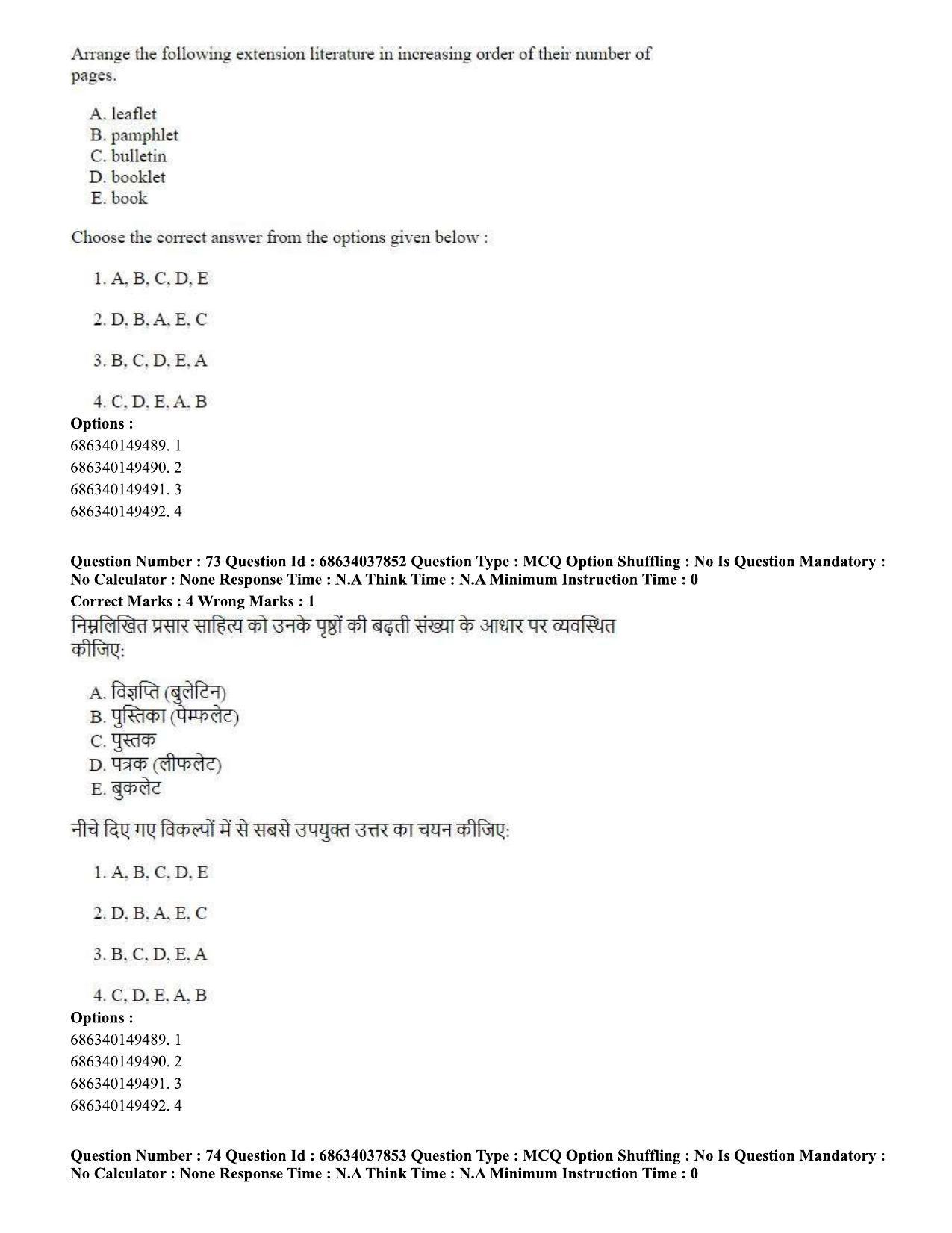 Arrange the following extension literature in increasing order of their number of pages.

A. leaflet
B. pamphlet
C. bulletin
D. booklet
E. book

Choose the correct answer from the options given below :

1. A, B, C, D, E

2. D, B, A, E, C

3. B, C, D, E, A

4. C, D, E, A, B

Options :
686340149489. 1
686340149490. 2
686340149491. 3
686340149492. 4

Question Number : 73 Question Id : 68634037852 Question Type : MCQ Option Shuffling : No Is Question Mandatory : No Calculator : None Response Time : N.A Think Time : N.A Minimum Instruction Time : 0
Correct Marks : 4 Wrong Marks : 1

निम्नलिखित प्रसार साहित्य को उनके पृष्ठों की बढ़ती संख्या के आधार पर व्यवस्थित कीजिए:

A. विज्ञप्ति (बुलेटिन)
B. पुस्तिका (पेम्फलेट)
C. पुस्तक
D. पत्रक (लीफलेट)
E. बुकलेट

नीचे दिए गए विकल्पों में से सबसे उपयुक्त उत्तर का चयन कीजिए:

1. A, B, C, D, E

2. D, B, A, E, C

3. B, C, D, E, A

4. C, D, E, A, B

Options :
686340149489. 1
686340149490. 2
686340149491. 3
686340149492. 4

Question Number : 74 Question Id : 68634037853 Question Type : MCQ Option Shuffling : No Is Question Mandatory : No Calculator : None Response Time : N.A Think Time : N.A Minimum Instruction Time : 0